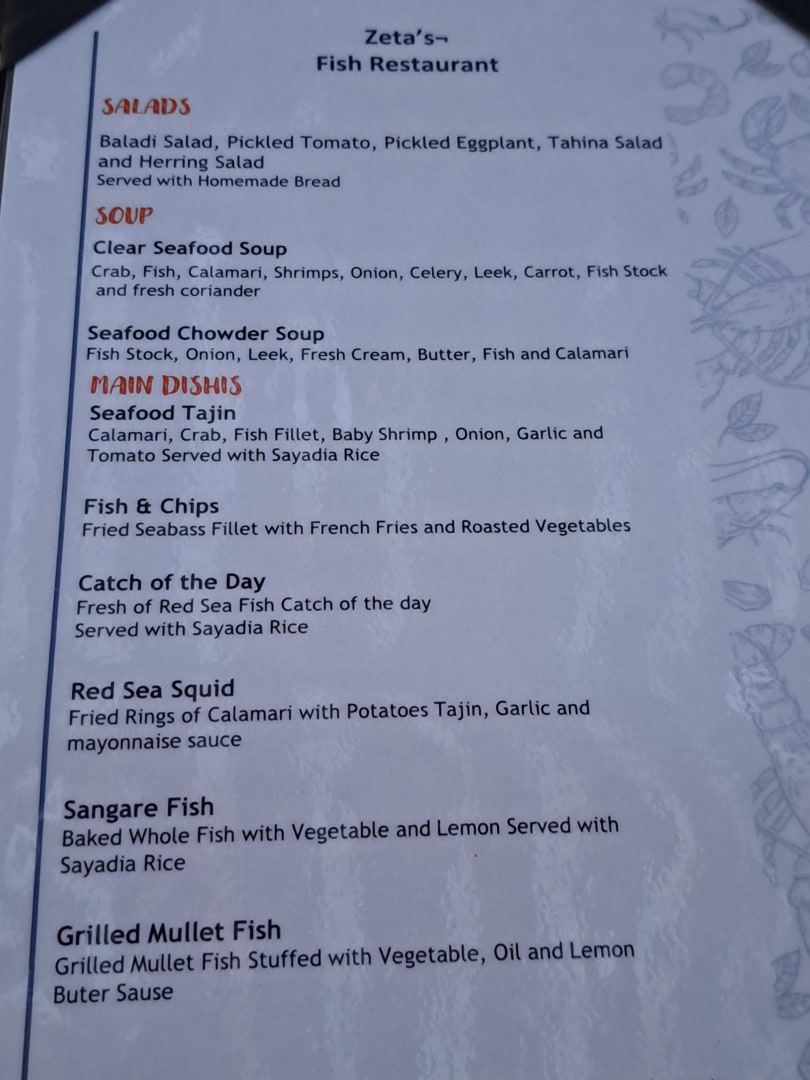 Zeta's¬
Fish Restaurant

SALADS

Baladi Salad, Pickled Tomato, Pickled Eggplant, Tahina Salad and Herring Salad
Served with Homemade Bread

SOUP

Clear Seafood Soup
Crab, Fish, Calamari, Shrimps, Onion, Celery, Leek, Carrot, Fish Stock and fresh coriander

Seafood Chowder Soup
Fish Stock, Onion, Leek, Fresh Cream, Butter, Fish and Calamari

MAIN DISHIS

Seafood Tajin
Calamari, Crab, Fish Fillet, Baby Shrimp , Onion, Garlic and Tomato Served with Sayadia Rice

Fish & Chips
Fried Seabass Fillet with French Fries and Roasted Vegetables

Catch of the Day
Fresh of Red Sea Fish Catch of the day
Served with Sayadia Rice

Red Sea Squid
Fried Rings of Calamari with Potatoes Tajin, Garlic and mayonnaise sauce

Sangare Fish
Baked Whole Fish with Vegetable and Lemon Served with Sayadia Rice

Grilled Mullet Fish
Grilled Mullet Fish Stuffed with Vegetable, Oil and Lemon Buter Sause